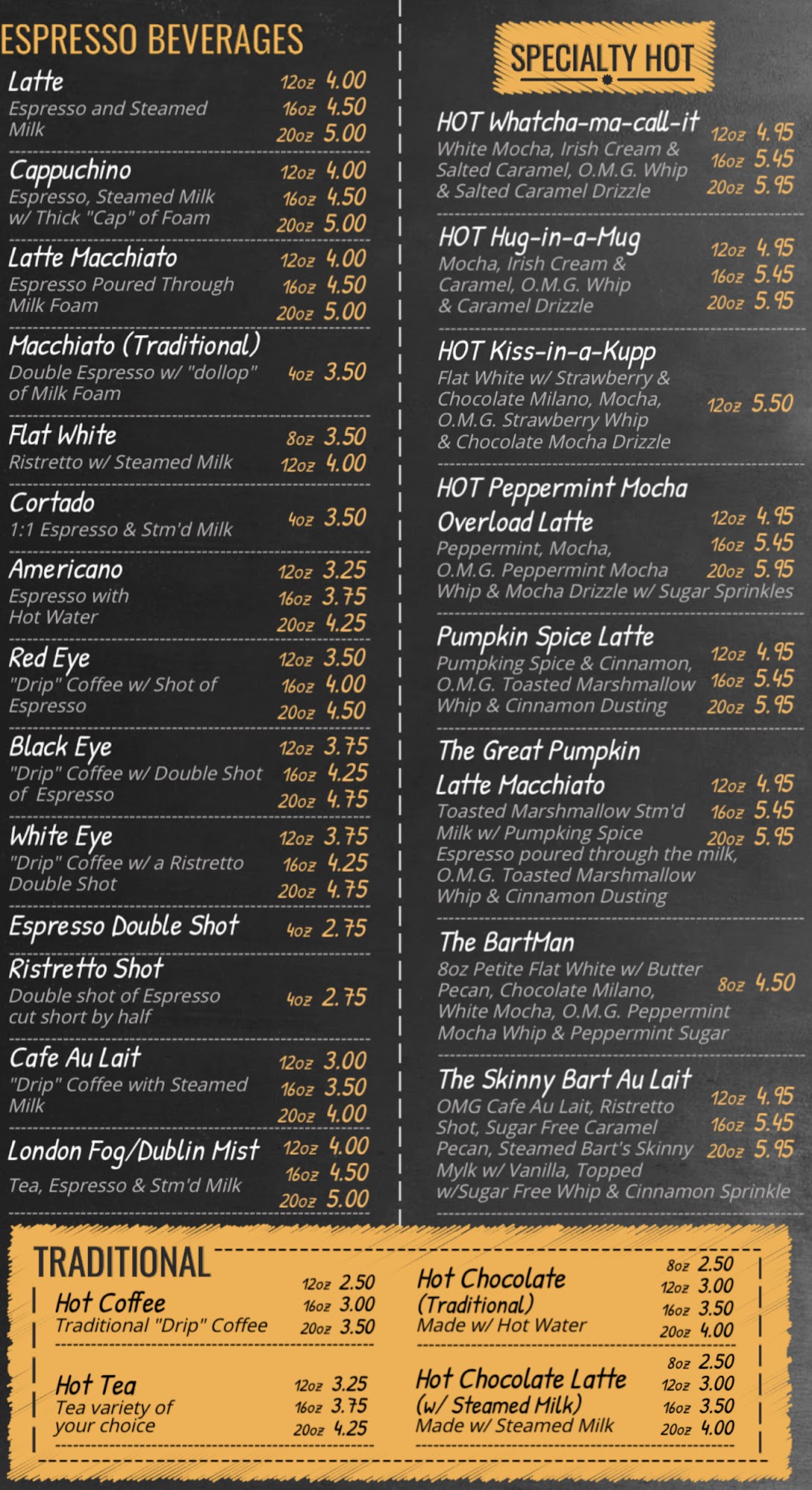 ESPRESSO BEVERAGES

Latte
Espresso and Steamed Milk
12oz 4.00
16oz 4.50
20oz 5.00

Cappuchino
Espresso, Steamed Milk w/ Thick "Cap" of Foam
12oz 4.00
16oz 4.50
20oz 5.00

Latte Macchiato
Espresso Poured Through Milk Foam
12oz 4.00
16oz 4.50
20oz 5.00

Macchiato (Traditional)
Double Espresso w/ "dollop" of Milk Foam
4oz 3.50

Flat White
Ristretto w/ Steamed Milk
8oz 3.50
12oz 4.00

Cortado
1:1 Espresso & Stm'd Milk
4oz 3.50

Americano
Espresso with Hot Water
12oz 3.25
16oz 3.75
20oz 4.25

Red Eye
"Drip" Coffee w/ Shot of Espresso
12oz 3.50
16oz 4.00
20oz 4.50

Black Eye
"Drip" Coffee w/ Double Shot of Espresso
12oz 3.75
16oz 4.25
20oz 4.75

White Eye
"Drip" Coffee w/ a Ristretto Double Shot
12oz 3.75
16oz 4.25
20oz 4.75

Espresso Double Shot
4oz 2.75

Ristretto Shot
Double shot of Espresso cut short by half
4oz 2.75

Cafe Au Lait
"Drip" Coffee with Steamed Milk
12oz 3.00
16oz 3.50
20oz 4.00

London Fog/Dublin Mist
Tea, Espresso & Stm'd Milk
12oz 4.00
16oz 4.50
20oz 5.00

SPECIALTY HOT

HOT Whatcha-ma-call-it
White Mocha, Irish Cream & Salted Caramel, O.M.G. Whip & Salted Caramel Drizzle
12oz 4.95
16oz 5.45
20oz 5.95

HOT Hug-in-a-Mug
Mocha, Irish Cream & Caramel, O.M.G. Whip & Caramel Drizzle
12oz 4.95
16oz 5.45
20oz 5.95

HOT Kiss-in-a-Kupp
Flat White w/ Strawberry & Chocolate Milano, Mocha, O.M.G. Strawberry Whip & Chocolate Mocha Drizzle
12oz 5.50

HOT Peppermint Mocha Overload Latte
Peppermint, Mocha, O.M.G. Peppermint Mocha Whip & Mocha Drizzle w/ Sugar Sprinkles
12oz 4.95
16oz 5.45
20oz 5.95

Pumpkin Spice Latte
Pumpking Spice & Cinnamon, O.M.G. Toasted Marshmallow Whip & Cinnamon Dusting
12oz 4.95
16oz 5.45
20oz 5.95

The Great Pumpkin Latte Macchiato
Toasted Marshmallow Stm'd Milk w/ Pumpking Spice Espresso poured through the milk, O.M.G. Toasted Marshmallow Whip & Cinnamon Dusting
12oz 4.95
16oz 5.45
20oz 5.95

The BartMan
8oz Petite Flat White w/ Butter Pecan, Chocolate Milano, White Mocha, O.M.G. Peppermint Mocha Whip & Peppermint Sugar
8oz 4.50

The Skinny Bart Au Lait
OMG Cafe Au Lait, Ristretto Shot, Sugar Free Caramel Pecan, Steamed Bart's Skinny Mylk w/ Vanilla, Topped w/Sugar Free Whip & Cinnamon Sprinkle
12oz 4.95
16oz 5.45
20oz 5.95

TRADITIONAL

Hot Coffee
Traditional "Drip" Coffee
12oz 2.50
16oz 3.00
20oz 3.50

Hot Tea
Tea variety of your choice
12oz 3.25
16oz 3.75
20oz 4.25

Hot Chocolate (Traditional)
Made w/ Hot Water
8oz 2.50
12oz 3.00
16oz 3.50
20oz 4.00

Hot Chocolate Latte (w/ Steamed Milk)
Made w/ Steamed Milk
8oz 2.50
12oz 3.00
16oz 3.50
20oz 4.00